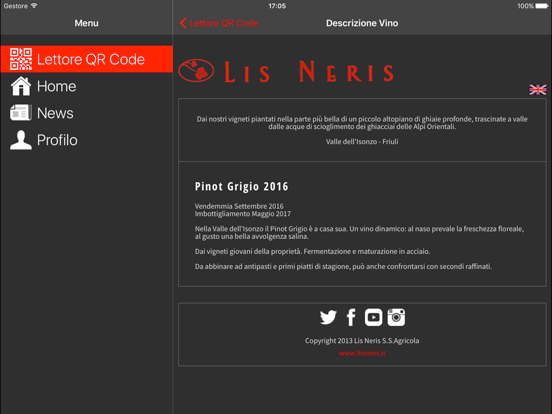 Gestore 17:05 100%

Menu

Lettore QR Code

Home

News

Profilo

Lettore QR Code

Descrizione Vino

LIS NERIS

Dai nostri vigneti piantati nella parte più bella di un piccolo altopiano di ghiaie profonde, trascinate a valle dalle acque di scioglimento dei ghiacciai delle Alpi Orientali.

Valle dell'Isonzo - Friuli

Pinot Grigio 2016

Vendemmia Settembre 2016
Imbottigliamento Maggio 2017

Nella Valle dell'Isonzo il Pinot Grigio è a casa sua. Un vino dinamico: al naso prevale la freschezza floreale, al gusto una bella avvolgenza salina.

Dai vigneti giovani della proprietà. Fermentazione e maturazione in acciaio.

Da abbinare ad antipasti e primi piatti di stagione, può anche confrontarsi con secondi raffinati.

Copyright 2013 Lis Neris S.S.Agricola

www.lisneris.it